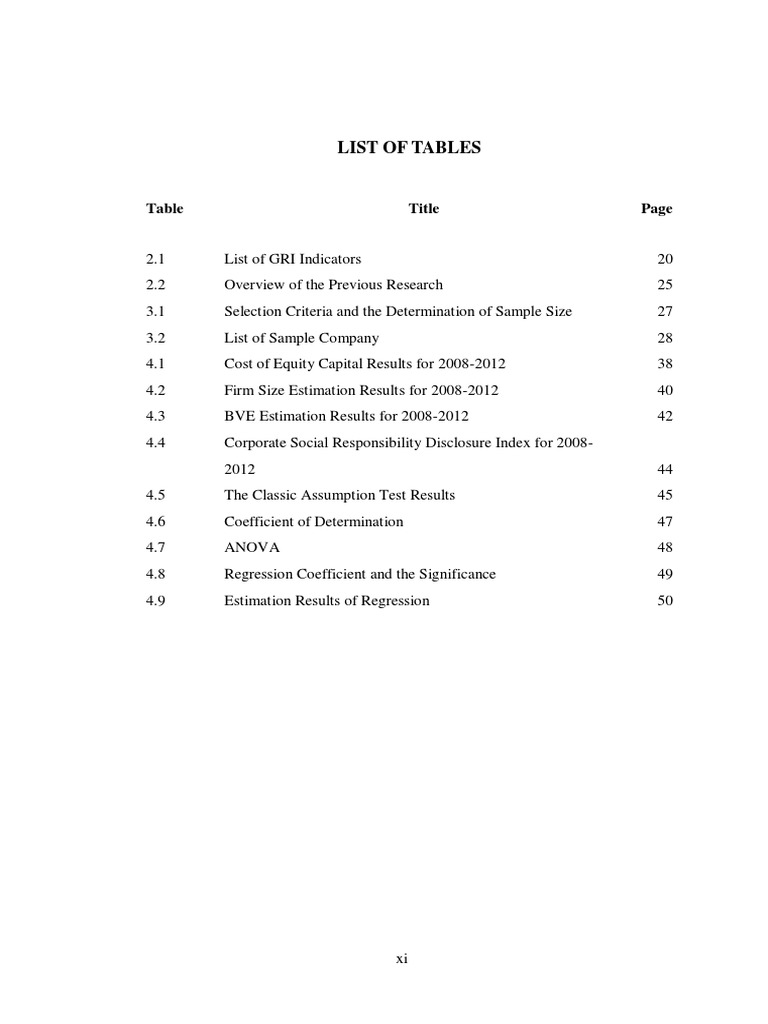 LIST OF TABLES

| Table | Title | Page |
|---|---|---|
| 2.1 | List of GRI Indicators | 20 |
| 2.2 | Overview of the Previous Research | 25 |
| 3.1 | Selection Criteria and the Determination of Sample Size | 27 |
| 3.2 | List of Sample Company | 28 |
| 4.1 | Cost of Equity Capital Results for 2008-2012 | 38 |
| 4.2 | Firm Size Estimation Results for 2008-2012 | 40 |
| 4.3 | BVE Estimation Results for 2008-2012 | 42 |
| 4.4 | Corporate Social Responsibility Disclosure Index for 2008-2012 | 44 |
| 4.5 | The Classic Assumption Test Results | 45 |
| 4.6 | Coefficient of Determination | 47 |
| 4.7 | ANOVA | 48 |
| 4.8 | Regression Coefficient and the Significance | 49 |
| 4.9 | Estimation Results of Regression | 50 |

xi